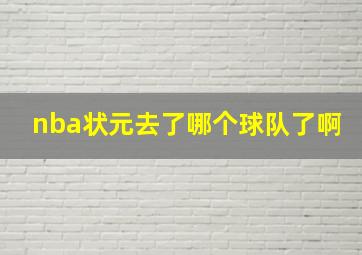 nba状元去了哪个球队了啊